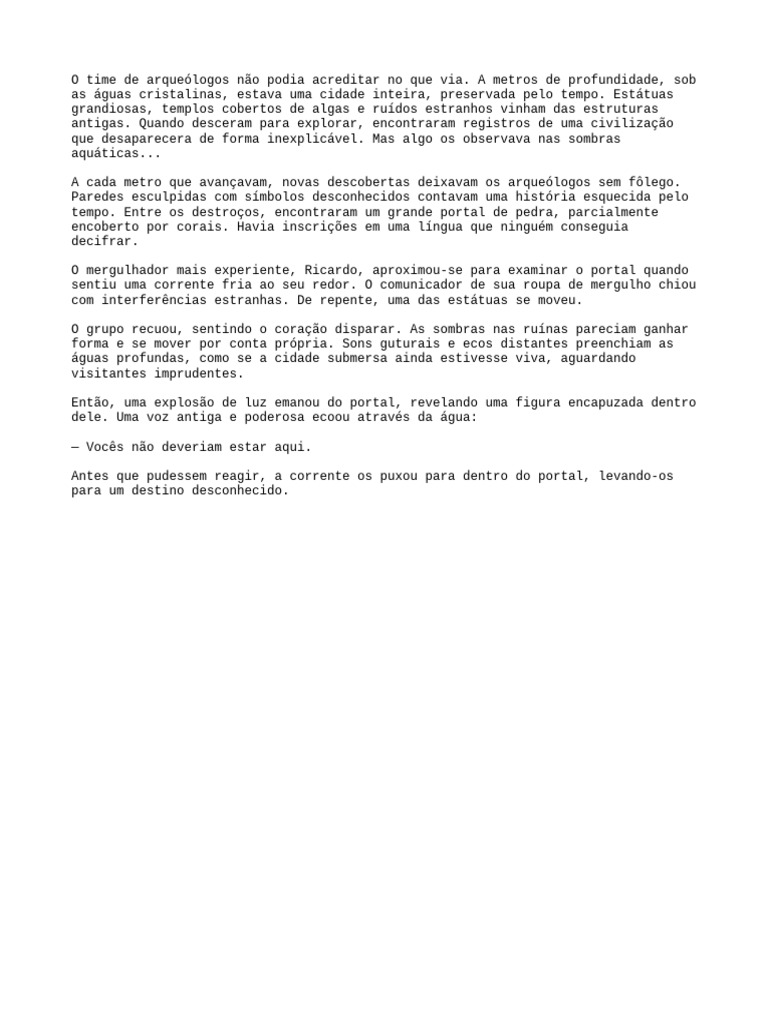 O time de arqueólogos não podia acreditar no que via. A metros de profundidade, sob as águas cristalinas, estava uma cidade inteira, preservada pelo tempo. Estátuas grandiosas, templos cobertos de algas e ruídos estranhos vinham das estruturas antigas. Quando desceram para explorar, encontraram registros de uma civilização que desaparecera de forma inexplicável. Mas algo os observava nas sombras aquáticas...

A cada metro que avançavam, novas descobertas deixavam os arqueólogos sem fôlego. Paredes esculpidas com símbolos desconhecidos contavam uma história esquecida pelo tempo. Entre os destroços, encontraram um grande portal de pedra, parcialmente encoberto por corais. Havia inscrições em uma língua que ninguém conseguia decifrar.

O mergulhador mais experiente, Ricardo, aproximou-se para examinar o portal quando sentiu uma corrente fria ao seu redor. O comunicador de sua roupa de mergulho chiou com interferências estranhas. De repente, uma das estátuas se moveu.

O grupo recuou, sentindo o coração disparar. As sombras nas ruínas pareciam ganhar forma e se mover por conta própria. Sons guturais e ecos distantes preenchiam as águas profundas, como se a cidade submersa ainda estivesse viva, aguardando visitantes imprudentes.

Então, uma explosão de luz emanou do portal, revelando uma figura encapuzada dentro dele. Uma voz antiga e poderosa ecoou através da água:

— Vocês não deveriam estar aqui.

Antes que pudessem reagir, a corrente os puxou para dentro do portal, levando-os para um destino desconhecido.